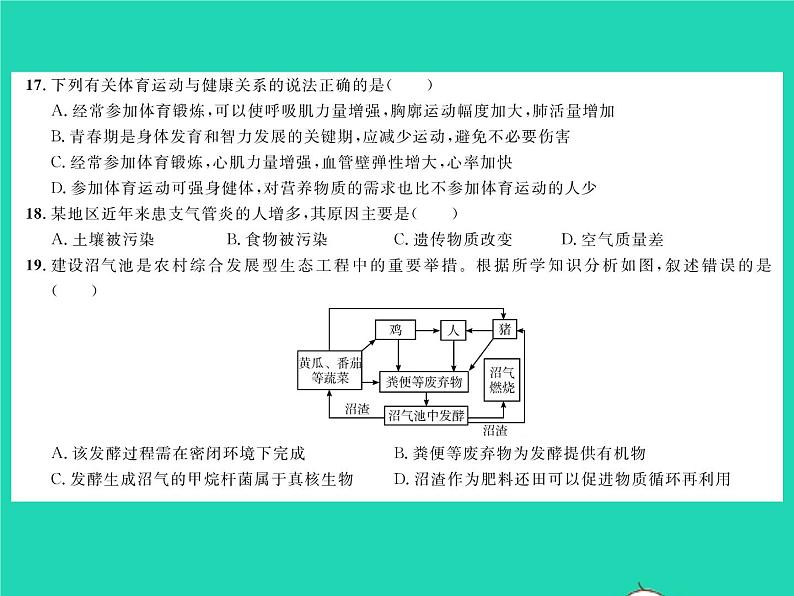 17. 下列有关体育运动与健康关系的说法正确的是(　　)
A. 经常参加体育锻炼，可以使呼吸肌力量增强，胸廓运动幅度加大，肺活量增加
B. 青春期是身体发育和智力发展的关键期，应减少运动，避免不必要伤害
C. 经常参加体育锻炼，心肌力量增强，血管壁弹性增大，心率加快
D. 参加体育运动可强身健体，对营养物质的需求也比不参加体育运动的人少
18. 某地区近年来患支气管炎的人增多，其原因主要是(　　)
A. 土壤被污染　　B. 食物被污染　　C. 遗传物质改变　　D. 空气质量差
19. 建设沼气池是农村综合发展型生态工程中的重要举措。根据所学知识分析如图，叙述错误的是(　　)

鸡
人
猪
黄瓜、番茄等蔬菜
粪便等废弃物
沼气燃烧
沼渣
沼气池中发酵
沼渣

A. 该发酵过程需在密闭环境下完成
B. 粪便等废弃物为发酵提供有机物
C. 发酵生成沼气的甲烷杆菌属于真核生物
D. 沼渣作为肥料还田可以促进物质循环再利用